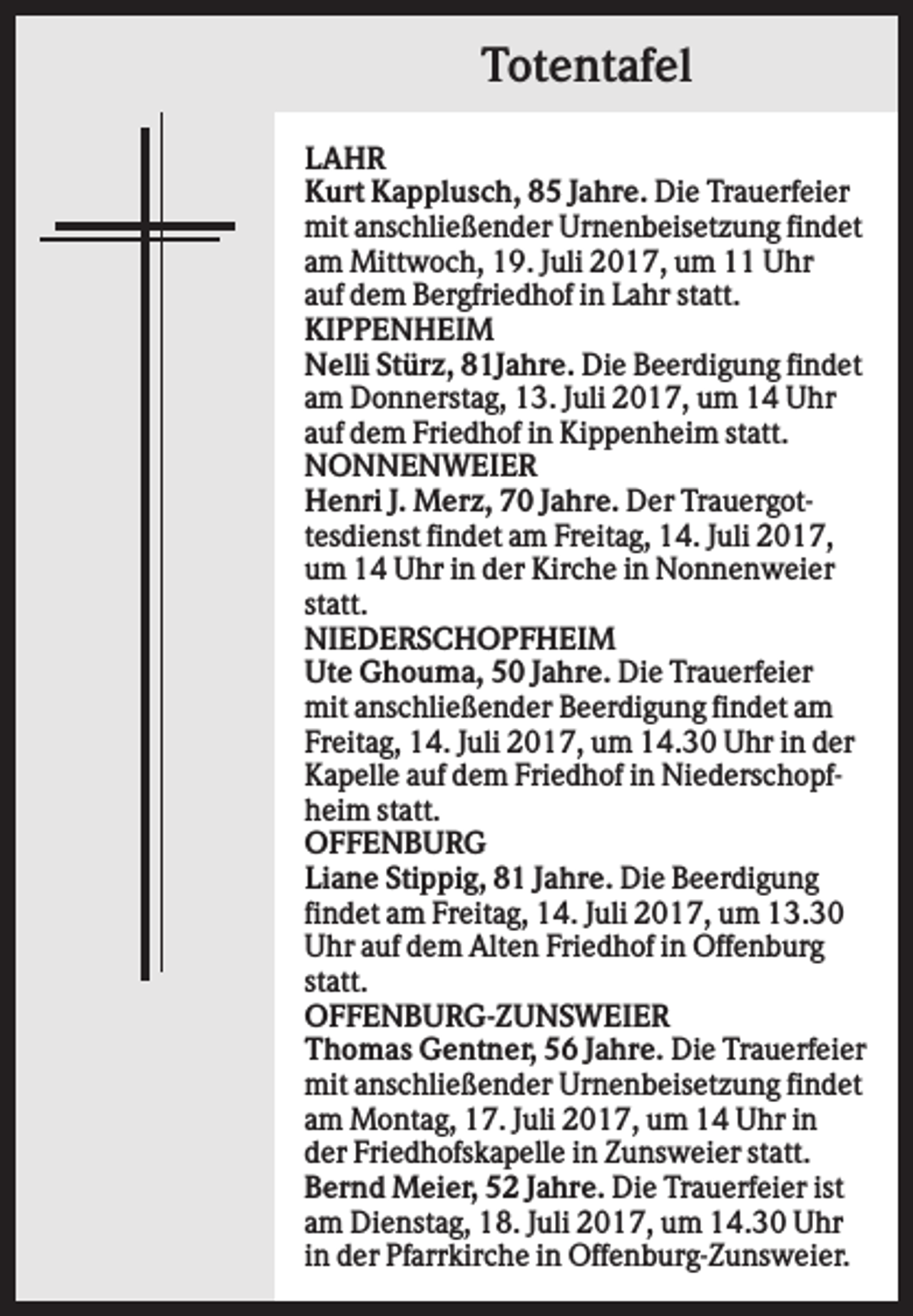 Totentafel

LAHR
Kurt Kapplusch, 85 Jahre. Die Trauerfeier mit anschließender Urnenbeisetzung findet am Mittwoch, 19. Juli 2017, um 11 Uhr auf dem Bergfriedhof in Lahr statt.

KIPPENHEIM
Nelli Stürz, 81Jahre. Die Beerdigung findet am Donnerstag, 13. Juli 2017, um 14 Uhr auf dem Friedhof in Kippenheim statt.

NONNENWEIER
Henri J. Merz, 70 Jahre. Der Trauergottesdienst findet am Freitag, 14. Juli 2017, um 14 Uhr in der Kirche in Nonnenweier statt.

NIEDERSCHOPFHEIM
Ute Ghouma, 50 Jahre. Die Trauerfeier mit anschließender Beerdigung findet am Freitag, 14. Juli 2017, um 14.30 Uhr in der Kapelle auf dem Friedhof in Niederschopfheim statt.

OFFENBURG
Liane Stippig, 81 Jahre. Die Beerdigung findet am Freitag, 14. Juli 2017, um 13.30 Uhr auf dem Alten Friedhof in Offenburg statt.

OFFENBURG-ZUNSWEIER
Thomas Gentner, 56 Jahre. Die Trauerfeier mit anschließender Urnenbeisetzung findet am Montag, 17. Juli 2017, um 14 Uhr in der Friedhofskapelle in Zunsweier statt.

Bernd Meier, 52 Jahre. Die Trauerfeier ist am Dienstag, 18. Juli 2017, um 14.30 Uhr in der Pfarrkirche in Offenburg-Zunsweier.